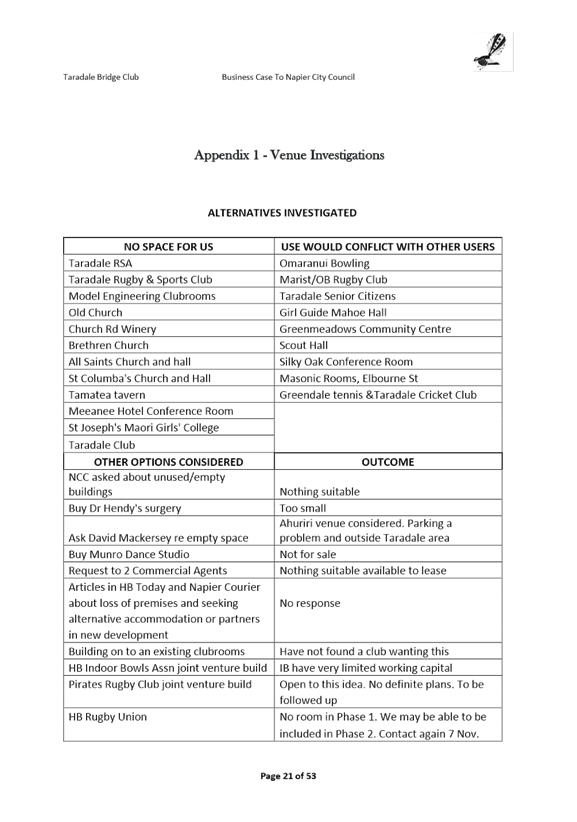 Taradale Bridge Club Business Case To Napier City Council

Appendix 1 - Venue Investigations

ALTERNATIVES INVESTIGATED

| NO SPACE FOR US | USE WOULD CONFLICT WITH OTHER USERS |
|---|---|
| Taradale RSA | Omaranui Bowling |
| Taradale Rugby & Sports Club | Marist/OB Rugby Club |
| Model Engineering Clubrooms | Taradale Senior Citizens |
| Old Church | Girl Guide Mahoe Hall |
| Church Rd Winery | Greenmeadows Community Centre |
| Brethren Church | Scout Hall |
| All Saints Church and hall | Silky Oak Conference Room |
| St Columba's Church and Hall | Masonic Rooms, Elbourne St |
| Tamatea tavern | Greendale tennis &Taradale Cricket Club |
| Meeanee Hotel Conference Room | |
| St Joseph's Maori Girls' College | |
| Taradale Club | |
| **OTHER OPTIONS CONSIDERED** | **OUTCOME** |
| NCC asked about unused/empty buildings | Nothing suitable |
| Buy Dr Hendy's surgery | Too small |
| Ask David Mackersey re empty space | Ahuriri venue considered. Parking a problem and outside Taradale area |
| Buy Munro Dance Studio | Not for sale |
| Request to 2 Commercial Agents | Nothing suitable available to lease |
| Articles in HB Today and Napier Courier about loss of premises and seeking alternative accommodation or partners in new development | No response |
| Building on to an existing clubrooms | Have not found a club wanting this |
| HB Indoor Bowls Assn joint venture build | IB have very limited working capital |
| Pirates Rugby Club joint venture build | Open to this idea. No definite plans. To be followed up |
| HB Rugby Union | No room in Phase 1. We may be able to be included in Phase 2. Contact again 7 Nov. |

Page 21 of 53